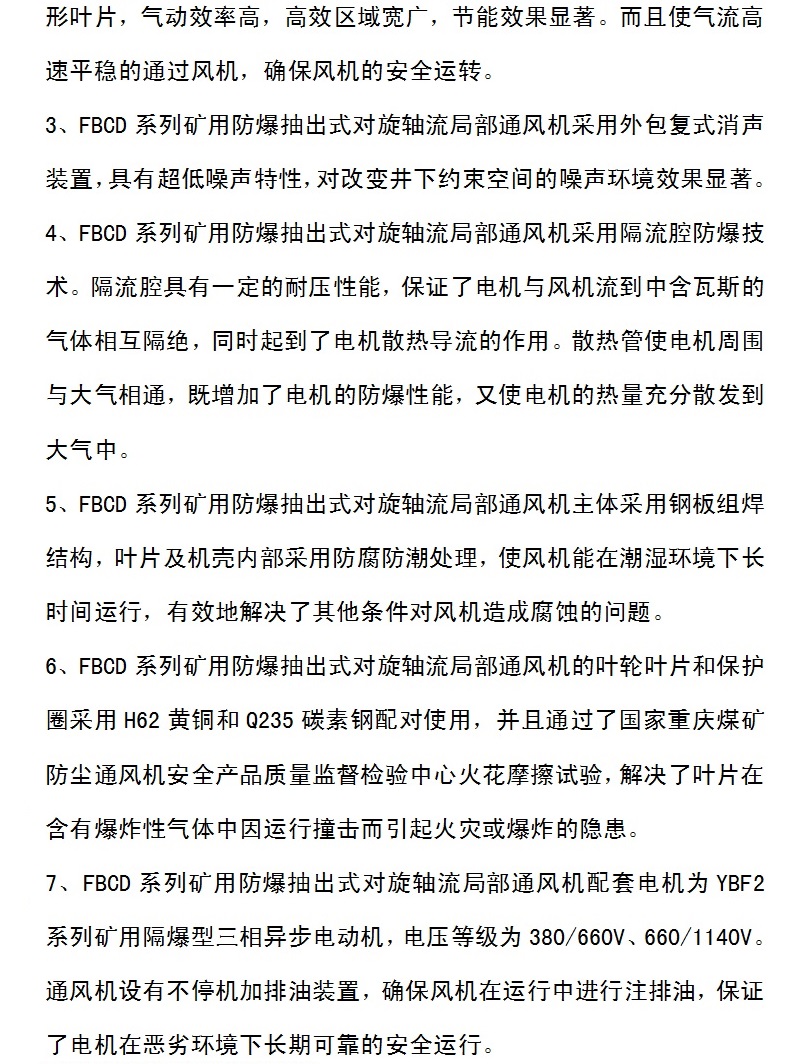 形叶片，气动效率高，高效区域宽广，节能效果显著。而且使气流高速平稳的通过风机，确保风机的安全运转。

3、FBCD 系列矿用防爆抽出式对旋轴流局部通风机采用外包复式消声装置，具有超低噪声特性，对改变井下约束空间的噪声环境效果显著。

4、FBCD 系列矿用防爆抽出式对旋轴流局部通风机采用隔流腔防爆技术。隔流腔具有一定的耐压性能，保证了电机与风机流到中含瓦斯的气体相互隔绝，同时起到了电机散热导流的作用。散热管使电机周围与大气相通，既增加了电机的防爆性能，又使电机的热量充分散发到大气中。

5、FBCD 系列矿用防爆抽出式对旋轴流局部通风机主体采用钢板组焊结构，叶片及机壳内部采用防腐防潮处理，使风机能在潮湿环境下长时间运行，有效地解决了其他条件对风机造成腐蚀的问题。

6、FBCD 系列矿用防爆抽出式对旋轴流局部通风机的叶轮叶片和保护圈采用 H62 黄铜和 Q235 碳素钢配对使用，并且通过了国家重庆煤矿防尘通风机安全产品质量监督检验中心火花摩擦试验，解决了叶片在含有爆炸性气体中因运行撞击而引起火灾或爆炸的隐患。

7、FBCD 系列矿用防爆抽出式对旋轴流局部通风机配套电机为 YBF2 系列矿用隔爆型三相异步电动机，电压等级为 380/660V、660/1140V。通风机设有不停机加排油装置，确保风机在运行中进行注排油，保证了电机在恶劣环境下长期可靠的安全运行。